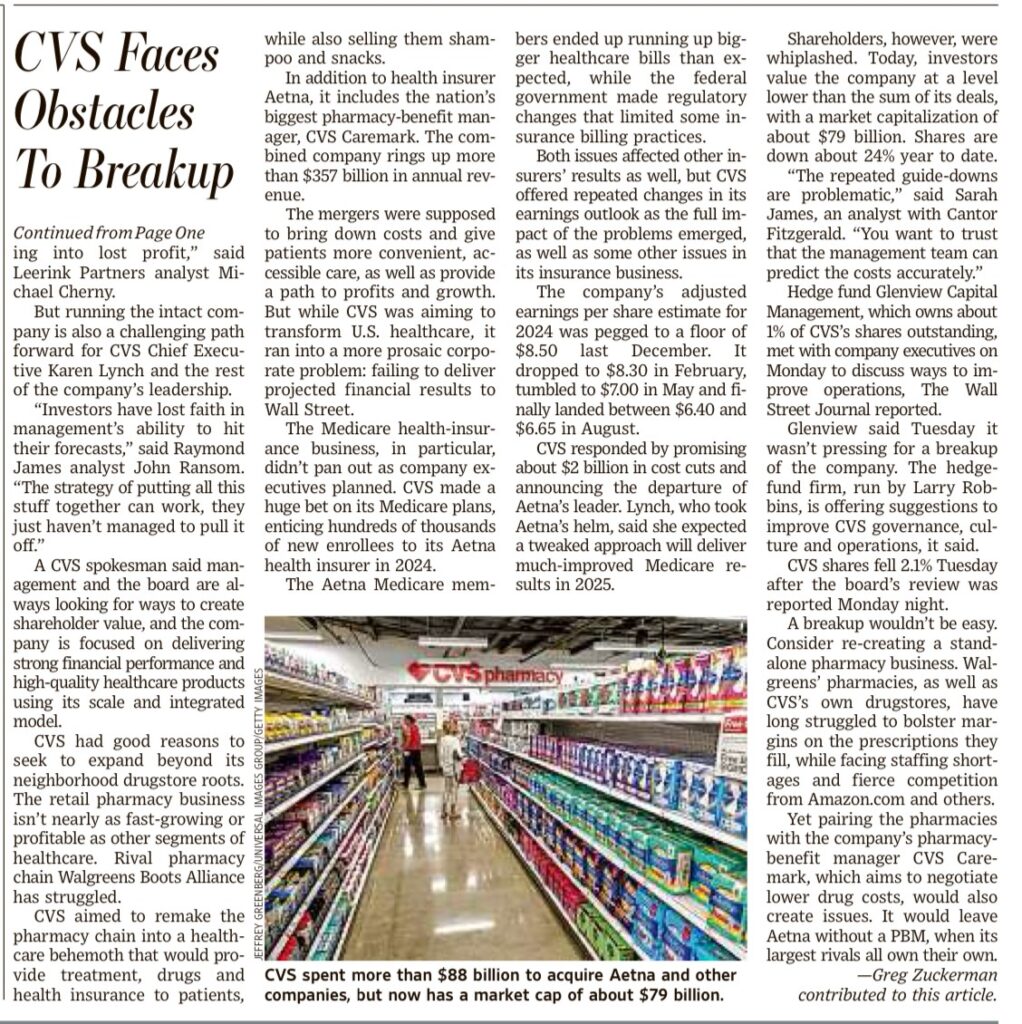 CVS Faces Obstacles To Breakup

Continued from Page One
ing into lost profit," said Leerink Partners analyst Michael Cherny.

But running the intact company is also a challenging path forward for CVS Chief Executive Karen Lynch and the rest of the company's leadership.

"Investors have lost faith in management's ability to hit their forecasts," said Raymond James analyst John Ransom. "The strategy of putting all this stuff together can work, they just haven't managed to pull it off."

A CVS spokesman said management and the board are always looking for ways to create shareholder value, and the company is focused on delivering strong financial performance and high-quality healthcare products using its scale and integrated model.

CVS had good reasons to seek to expand beyond its neighborhood drugstore roots. The retail pharmacy business isn't nearly as fast-growing or profitable as other segments of healthcare. Rival pharmacy chain Walgreens Boots Alliance has struggled.

CVS aimed to remake the pharmacy chain into a healthcare behemoth that would provide treatment, drugs and health insurance to patients, while also selling them shampoo and snacks.

In addition to health insurer Aetna, it includes the nation's biggest pharmacy-benefit manager, CVS Caremark. The combined company rings up more than $357 billion in annual revenue.

The mergers were supposed to bring down costs and give patients more convenient, accessible care, as well as provide a path to profits and growth. But while CVS was aiming to transform U.S. healthcare, it ran into a more prosaic corporate problem: failing to deliver projected financial results to Wall Street.

The Medicare health-insurance business, in particular, didn't pan out as company executives planned. CVS made a huge bet on its Medicare plans, enticing hundreds of thousands of new enrollees to its Aetna health insurer in 2024.

The Aetna Medicare members ended up running up bigger healthcare bills than expected, while the federal government made regulatory changes that limited some insurance billing practices.

Both issues affected other insurers' results as well, but CVS offered repeated changes in its earnings outlook as the full impact of the problems emerged, as well as some other issues in its insurance business.

The company's adjusted earnings per share estimate for 2024 was pegged to a floor of $8.50 last December. It dropped to $8.30 in February, tumbled to $7.00 in May and finally landed between $6.40 and $6.65 in August.

CVS responded by promising about $2 billion in cost cuts and announcing the departure of Aetna's leader. Lynch, who took Aetna's helm, said she expected a tweaked approach will deliver much-improved Medicare results in 2025.

Shareholders, however, were whiplashed. Today, investors value the company at a level lower than the sum of its deals, with a market capitalization of about $79 billion. Shares are down about 24% year to date.

"The repeated guide-downs are problematic," said Sarah James, an analyst with Cantor Fitzgerald. "You want to trust that the management team can predict the costs accurately."

Hedge fund Glenview Capital Management, which owns about 1% of CVS's shares outstanding, met with company executives on Monday to discuss ways to improve operations, The Wall Street Journal reported.

Glenview said Tuesday it wasn't pressing for a breakup of the company. The hedge-fund firm, run by Larry Robbins, is offering suggestions to improve CVS governance, culture and operations, it said.

CVS shares fell 2.1% Tuesday after the board's review was reported Monday night.

A breakup wouldn't be easy. Consider re-creating a standalone pharmacy business. Walgreens' pharmacies, as well as CVS's own drugstores, have long struggled to bolster margins on the prescriptions they fill, while facing staffing shortages and fierce competition from Amazon.com and others.

Yet pairing the pharmacies with the company's pharmacy-benefit manager CVS Caremark, which aims to negotiate lower drug costs, would also create issues. It would leave Aetna without a PBM, when its largest rivals all own their own.
—Greg Zuckerman contributed to this article.

JEFFREY GREENBERG/UNIVERSAL IMAGES GROUP/GETTY IMAGES

CVS pharmacy

CVS spent more than $88 billion to acquire Aetna and other companies, but now has a market cap of about $79 billion.